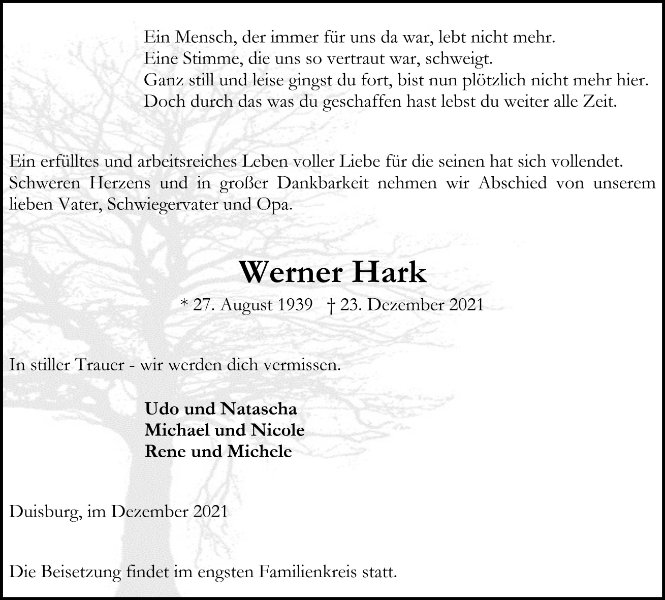 Ein Mensch, der immer für uns da war, lebt nicht mehr.
Eine Stimme, die uns so vertraut war, schweigt.
Ganz still und leise gingst du fort, bist nun plötzlich nicht mehr hier.
Doch durch das was du geschaffen hast lebst du weiter alle Zeit.

Ein erfülltes und arbeitsreiches Leben voller Liebe für die seinen hat sich vollendet. Schweren Herzens und in großer Dankbarkeit nehmen wir Abschied von unserem lieben Vater, Schwiegervater und Opa.

Werner Hark

* 27. August 1939 † 23. Dezember 2021

In stiller Trauer - wir werden dich vermissen.

Udo und Natascha
Michael und Nicole
Rene und Michele

Duisburg, im Dezember 2021

Die Beisetzung findet im engsten Familienkreis statt.